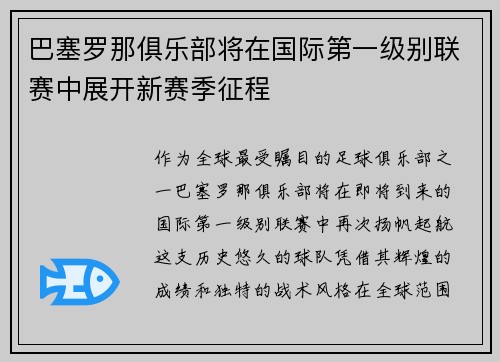 巴塞罗那俱乐部将在国际第一级别联赛中展开新赛季征程

作为全球最受瞩目的足球俱乐部之一巴塞罗那俱乐部将在即将到来的国际第一级别联赛中再次扬帆起航这支历史悠久的球队凭借其辉煌的成绩和独特的战术风格在全球范围